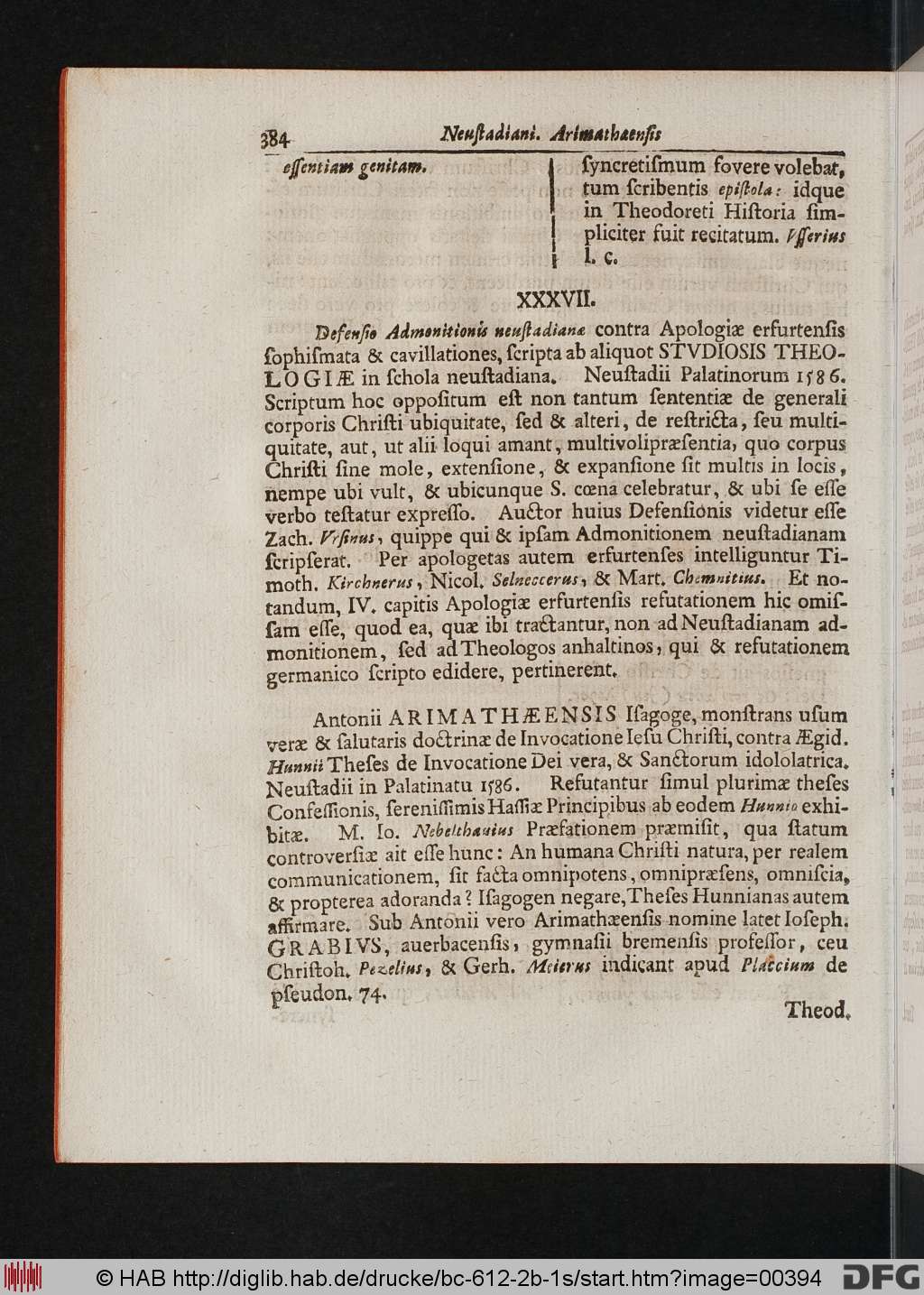 384 Neuſtadiani. Arimathaenſis

eſſentiam genitam.

ſyncretiſmum fovere volebat, tum ſcribentis epiſtola: idque in Theodoreti Hiſtoria ſimpliciter fuit recitatum. Vſſerius l. c.

XXXVII.

Defenſio Admonitionis neuſtadianæ contra Apologiæ erfurtenſis ſophiſmata & cavillationes, ſcripta ab aliquot STVDIOSIS THEOLOGIÆ in ſchola neuſtadiana. Neuſtadii Palatinorum 1586. Scriptum hoc oppoſitum eſt non tantum ſententiæ de generali corporis Chriſti ubiquitate, ſed & alteri, de reſtricta, ſeu multiquitate, aut, ut alii loqui amant, multivolipræſentia, quo corpus Chriſti ſine mole, extenſione, & expanſione ſit multis in locis, nempe ubi vult, & ubicunque S. cœna celebratur, & ubi ſe eſſe verbo teſtatur expreſſo. Auctor huius Defenſionis videtur eſſe Zach. Vrſinus, quippe qui & ipſam Admonitionem neuſtadianam ſcripſerat. Per apologetas autem erfurtenſes intelliguntur Timoth. Kirchnerus, Nicol. Selneccerus, & Mart. Chemnitius. Et notandum, IV. capitis Apologiæ erfurtenſis refutationem hic omiſſam eſſe, quod ea, quæ ibi tractantur, non ad Neuſtadianam admonitionem, ſed ad Theologos anhaltinos, qui & refutationem germanico ſcripto edidere, pertinerent.

Antonii ARIMATHÆENSIS Iſagoge, monſtrans uſum veræ & ſalutaris doctrinæ de Invocatione Ieſu Chriſti, contra Ægid. Hunnii Theſes de Invocatione Dei vera, & Sanctorum idololatrica. Neuſtadii in Palatinatu 1586. Refutantur ſimul plurimæ theſes Confeſſionis, ſereniſſimis Haſſiæ Principibus ab eodem Hunnio exhibitæ. M. Io. Nebelthauius Præfationem præmiſit, qua ſtatum controverſiæ ait eſſe hunc: An humana Chriſti natura, per realem communicationem, ſit facta omnipotens, omnipræſens, omniſcia, & propterea adoranda? Iſagogen negare, Theſes Hunnianas autem affirmare. Sub Antonii vero Arimathæenſis nomine latet Ioſeph. GRABIVS, auerbacenſis, gymnaſii bremenſis profeſſor, ceu Chriſtoh. Pezelius, & Gerh. Meierus indicant apud Placcium de pſeudon. 74.

Theod.

© HAB http://diglib.hab.de/drucke/bc-612-2b-1s/start.htm?image=00394 DFG